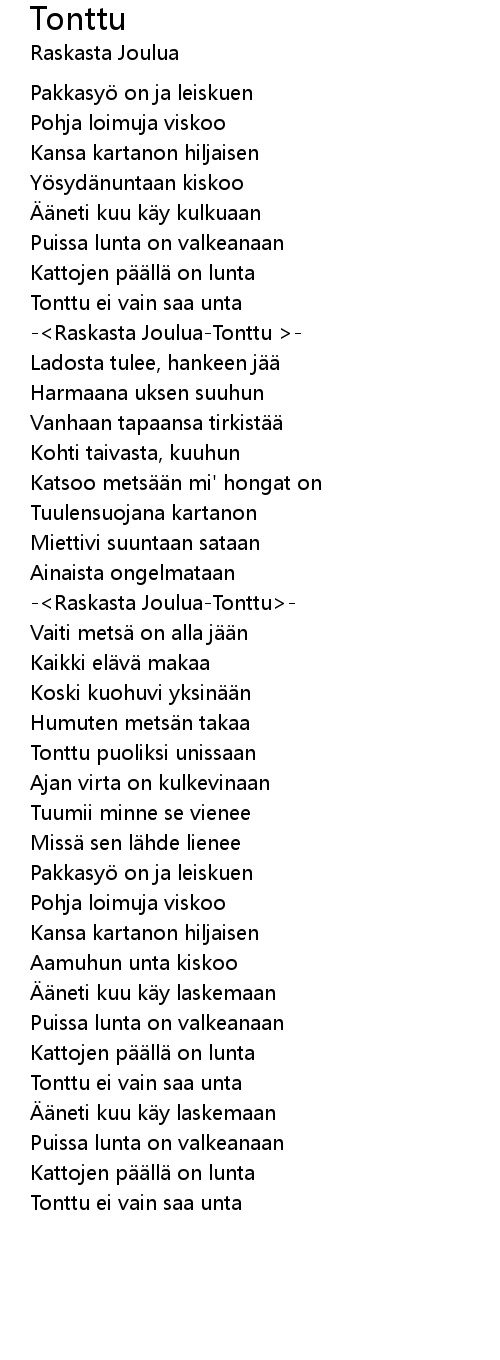 Tonttu
Raskasta Joulua

Pakkasyö on ja leiskuen
Pohja loimuja viskoo
Kansa kartanon hiljaisen
Yösydänuntaan kiskoo
Ääneti kuu käy kulkuaan
Puissa lunta on valkeanaan
Kattojen päällä on lunta
Tonttu ei vain saa unta
-<Raskasta Joulua-Tonttu >-
Ladosta tulee, hankeen jää
Harmaana uksen suuhun
Vanhaan tapaansa tirkistää
Kohti taivasta, kuuhun
Katsoo metsään mi' hongat on
Tuulensuojana kartanon
Miettivi suuntaan sataan
Ainaista ongelmataan
-<Raskasta Joulua-Tonttu>-
Vaiti metsä on alla jään
Kaikki elävä makaa
Koski kuohuvi yksinään
Humuten metsän takaa
Tonttu puoliksi unissaan
Ajan virta on kulkevinaan
Tuumii minne se vienee
Missä sen lähde lienee
Pakkasyö on ja leiskuen
Pohja loimuja viskoo
Kansa kartanon hiljaisen
Aamuhun unta kiskoo
Ääneti kuu käy laskemaan
Puissa lunta on valkeanaan
Kattojen päällä on lunta
Tonttu ei vain saa unta
Ääneti kuu käy laskemaan
Puissa lunta on valkeanaan
Kattojen päällä on lunta
Tonttu ei vain saa unta